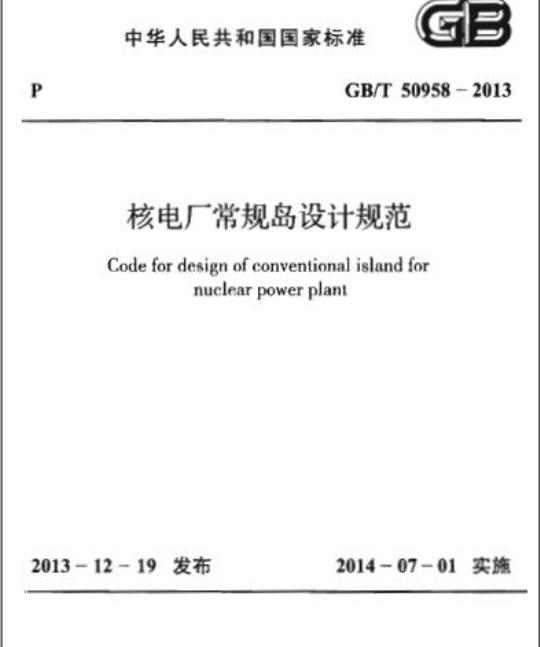 中华人民共和国国家标准

GB

P

GB/T 50958－2013

核电厂常规岛设计规范

Code for design of conventional island for nuclear power plant

2013－12－19 发布

2014－07－01 实施